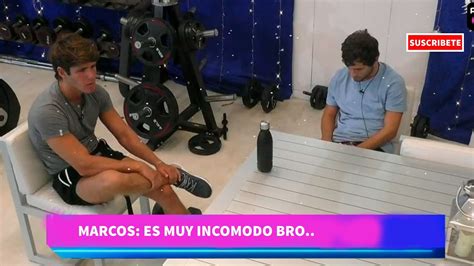 SUSCRIBETE

MARCOS: ES MUY INCOMODO BRO..